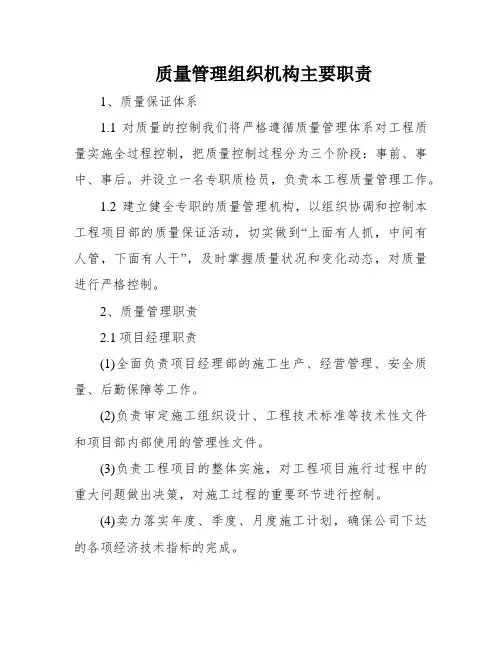 质量管理组织机构主要职责

1、质量保证体系

1.1 对质量的控制我们将严格遵循质量管理体系对工程质量实施全过程控制，把质量控制过程分为三个阶段：事前、事中、事后。并设立一名专职质检员，负责本工程质量管理工作。

1.2 建立健全专职的质量管理机构，以组织协调和控制本工程项目部的质量保证活动，切实做到“上面有人抓，中间有人管，下面有人干”，及时掌握质量状况和变化动态，对质量进行严格控制。

2、质量管理职责

2.1 项目经理职责

(1)全面负责项目经理部的施工生产、经营管理、安全质量、后勤保障等工作。

(2)负责审定施工组织设计、工程技术标准等技术性文件和项目部内部使用的管理性文件。

(3)负责工程项目的整体实施，对工程项目施行过程中的重大问题做出决策，对施工过程的重要环节进行控制。

(4)卖力落实年度、季度、月度施工计划，确保公司下达的各项经济技术指标的完成。